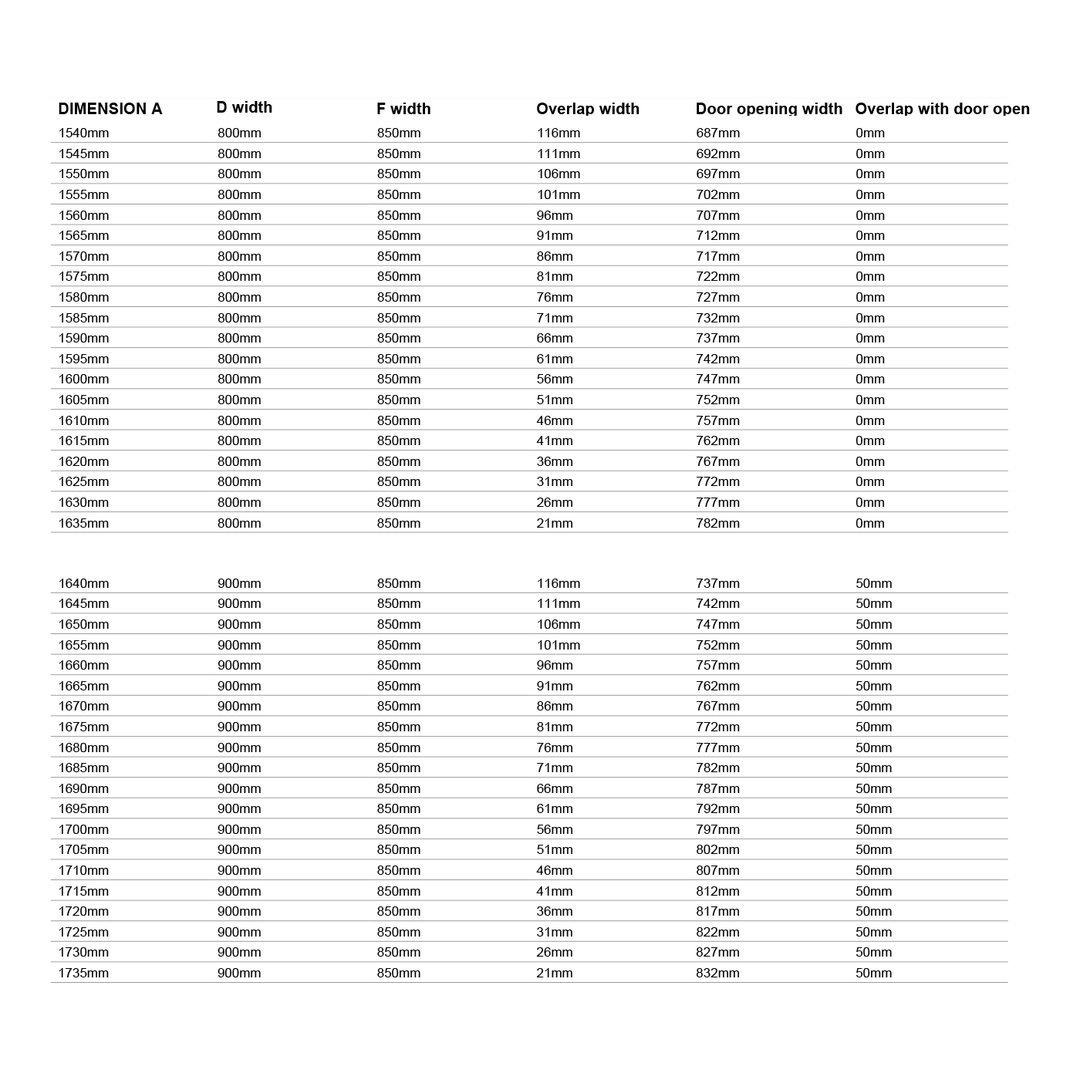 | DIMENSION A | D width | F width | Overlap width | Door opening width | Overlap with door open |
|---|---|---|---|---|---|
| 1540mm | 800mm | 850mm | 116mm | 687mm | 0mm |
| 1545mm | 800mm | 850mm | 111mm | 692mm | 0mm |
| 1550mm | 800mm | 850mm | 106mm | 697mm | 0mm |
| 1555mm | 800mm | 850mm | 101mm | 702mm | 0mm |
| 1560mm | 800mm | 850mm | 96mm | 707mm | 0mm |
| 1565mm | 800mm | 850mm | 91mm | 712mm | 0mm |
| 1570mm | 800mm | 850mm | 86mm | 717mm | 0mm |
| 1575mm | 800mm | 850mm | 81mm | 722mm | 0mm |
| 1580mm | 800mm | 850mm | 76mm | 727mm | 0mm |
| 1585mm | 800mm | 850mm | 71mm | 732mm | 0mm |
| 1590mm | 800mm | 850mm | 66mm | 737mm | 0mm |
| 1595mm | 800mm | 850mm | 61mm | 742mm | 0mm |
| 1600mm | 800mm | 850mm | 56mm | 747mm | 0mm |
| 1605mm | 800mm | 850mm | 51mm | 752mm | 0mm |
| 1610mm | 800mm | 850mm | 46mm | 757mm | 0mm |
| 1615mm | 800mm | 850mm | 41mm | 762mm | 0mm |
| 1620mm | 800mm | 850mm | 36mm | 767mm | 0mm |
| 1625mm | 800mm | 850mm | 31mm | 772mm | 0mm |
| 1630mm | 800mm | 850mm | 26mm | 777mm | 0mm |
| 1635mm | 800mm | 850mm | 21mm | 782mm | 0mm |

| | | | | | |
|---|---|---|---|---|---|
| 1640mm | 900mm | 850mm | 116mm | 737mm | 50mm |
| 1645mm | 900mm | 850mm | 111mm | 742mm | 50mm |
| 1650mm | 900mm | 850mm | 106mm | 747mm | 50mm |
| 1655mm | 900mm | 850mm | 101mm | 752mm | 50mm |
| 1660mm | 900mm | 850mm | 96mm | 757mm | 50mm |
| 1665mm | 900mm | 850mm | 91mm | 762mm | 50mm |
| 1670mm | 900mm | 850mm | 86mm | 767mm | 50mm |
| 1675mm | 900mm | 850mm | 81mm | 772mm | 50mm |
| 1680mm | 900mm | 850mm | 76mm | 777mm | 50mm |
| 1685mm | 900mm | 850mm | 71mm | 782mm | 50mm |
| 1690mm | 900mm | 850mm | 66mm | 787mm | 50mm |
| 1695mm | 900mm | 850mm | 61mm | 792mm | 50mm |
| 1700mm | 900mm | 850mm | 56mm | 797mm | 50mm |
| 1705mm | 900mm | 850mm | 51mm | 802mm | 50mm |
| 1710mm | 900mm | 850mm | 46mm | 807mm | 50mm |
| 1715mm | 900mm | 850mm | 41mm | 812mm | 50mm |
| 1720mm | 900mm | 850mm | 36mm | 817mm | 50mm |
| 1725mm | 900mm | 850mm | 31mm | 822mm | 50mm |
| 1730mm | 900mm | 850mm | 26mm | 827mm | 50mm |
| 1735mm | 900mm | 850mm | 21mm | 832mm | 50mm |